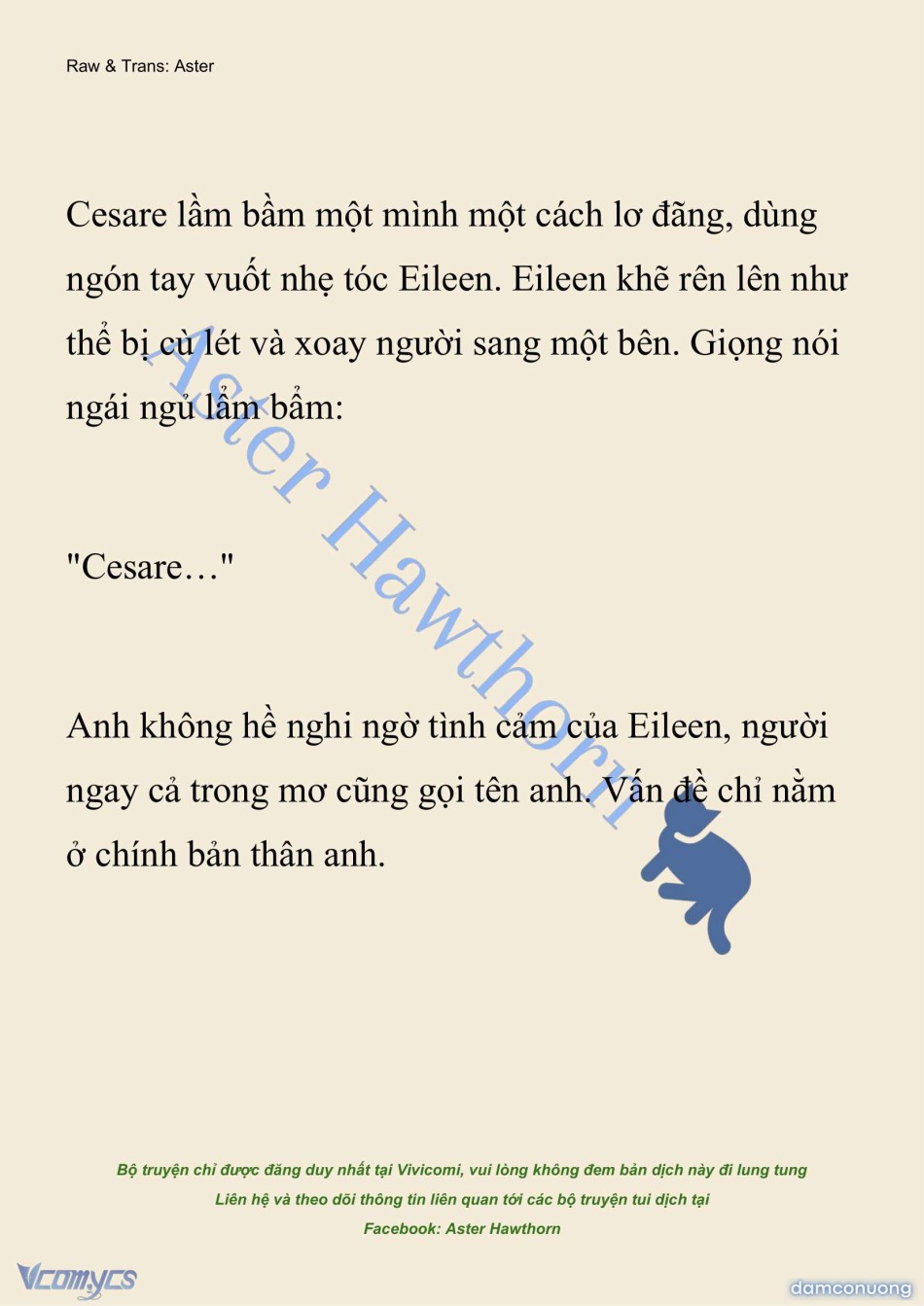 Raw & Trans: Aster

Cesare lầm bầm một mình một cách lơ đãng, dùng ngón tay vuốt nhẹ tóc Eileen. Eileen khẽ rên lên như thể bị cù lét và xoay người sang một bên. Giọng nói ngái ngủ lẩm bẩm:

"Cesare…"

Anh không hề nghi ngờ tình cảm của Eileen, người ngay cả trong mơ cũng gọi tên anh. Vấn đề chỉ nằm ở chính bản thân anh.

Aster Hawthorn

Bộ truyện chỉ được đăng duy nhất tại Vivicomi, vui lòng không đem bản dịch này đi lung tung
Liên hệ và theo dõi thông tin liên quan tới các bộ truyện tui dịch tại
Facebook: Aster Hawthorn

Vcomycs

damconuong